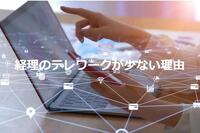 経理のテレワークが少ない理由